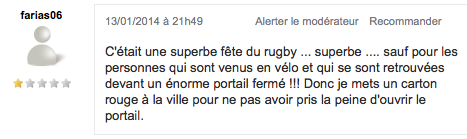 farias06

13/01/2014 à 21h49 Alerter le modérateur Recommander

C'était une superbe fête du rugby ... superbe .... sauf pour les personnes qui sont venus en vélo et qui se sont retrouvées devant un énorme portail fermé !!! Donc je mets un carton rouge à la ville pour ne pas avoir pris la peine d'ouvrir le portail.